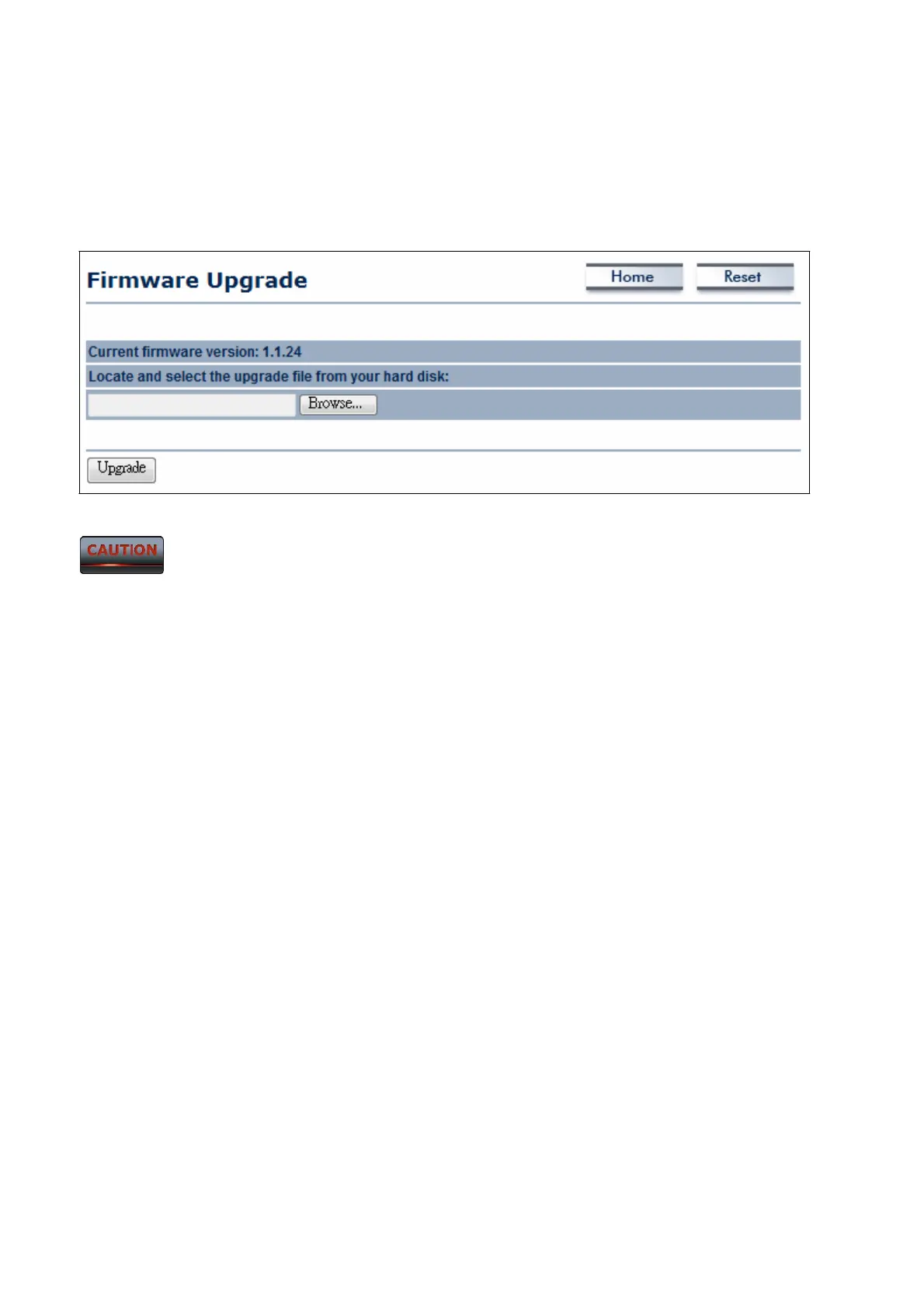 Firmware Upgrade

Home Reset

Current firmware version: 1.1.24

Locate and select the upgrade file from your hard disk:

Browse...

Upgrade

CAUTION